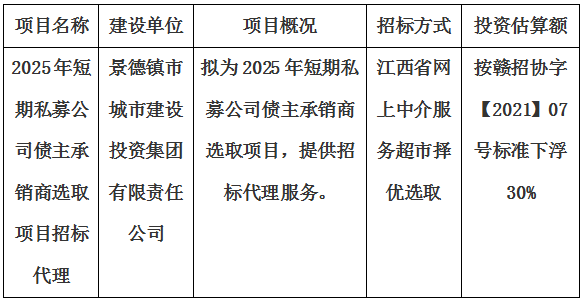 | 项目名称 | 建设单位 | 项目概况 | 招标方式 | 投资估算额 |
|---|---|---|---|---|
| 2025年短期私募公司债主承销商选取项目招标代理 | 景德镇市城市建设投资集团有限责任公司 | 拟为2025年短期私募公司债主承销商选取项目，提供招标代理服务。 | 江西省网上中介服务超市择优选取 | 按赣招协字【2021】07号标准下浮30% |